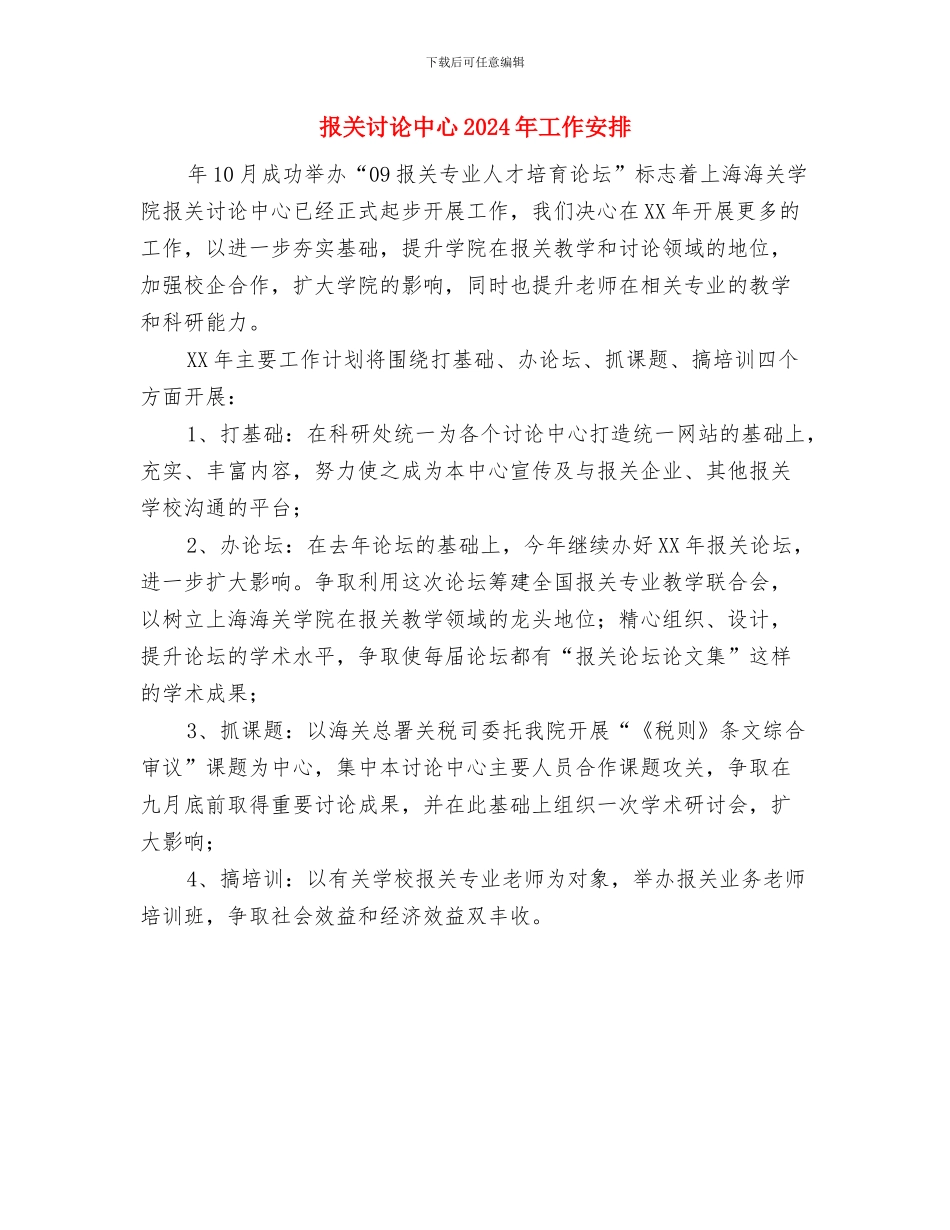 下载后可任意编辑

报关讨论中心2024年工作安排

年10月成功举办“09报关专业人才培育论坛”标志着上海海关学院报关讨论中心已经正式起步开展工作，我们决心在XX年开展更多的工作，以进一步夯实基础，提升学院在报关教学和讨论领域的地位，加强校企合作，扩大学院的影响，同时也提升老师在相关专业的教学和科研能力。

XX年主要工作计划将围绕打基础、办论坛、抓课题、搞培训四个方面开展：

1、打基础：在科研处统一为各个讨论中心打造统一网站的基础上，充实、丰富内容，努力使之成为本中心宣传及与报关企业、其他报关学校沟通的平台；

2、办论坛：在去年论坛的基础上，今年继续办好XX年报关论坛，进一步扩大影响。争取利用这次论坛筹建全国报关专业教学联合会，以树立上海海关学院在报关教学领域的龙头地位；精心组织、设计，提升论坛的学术水平，争取使每届论坛都有“报关论坛论文集”这样的学术成果；

3、抓课题：以海关总署关税司委托我院开展“《税则》条文综合审议”课题为中心，集中本讨论中心主要人员合作课题攻关，争取在九月底前取得重要讨论成果，并在此基础上组织一次学术研讨会，扩大影响；

4、搞培训：以有关学校报关专业老师为对象，举办报关业务老师培训班，争取社会效益和经济效益双丰收。